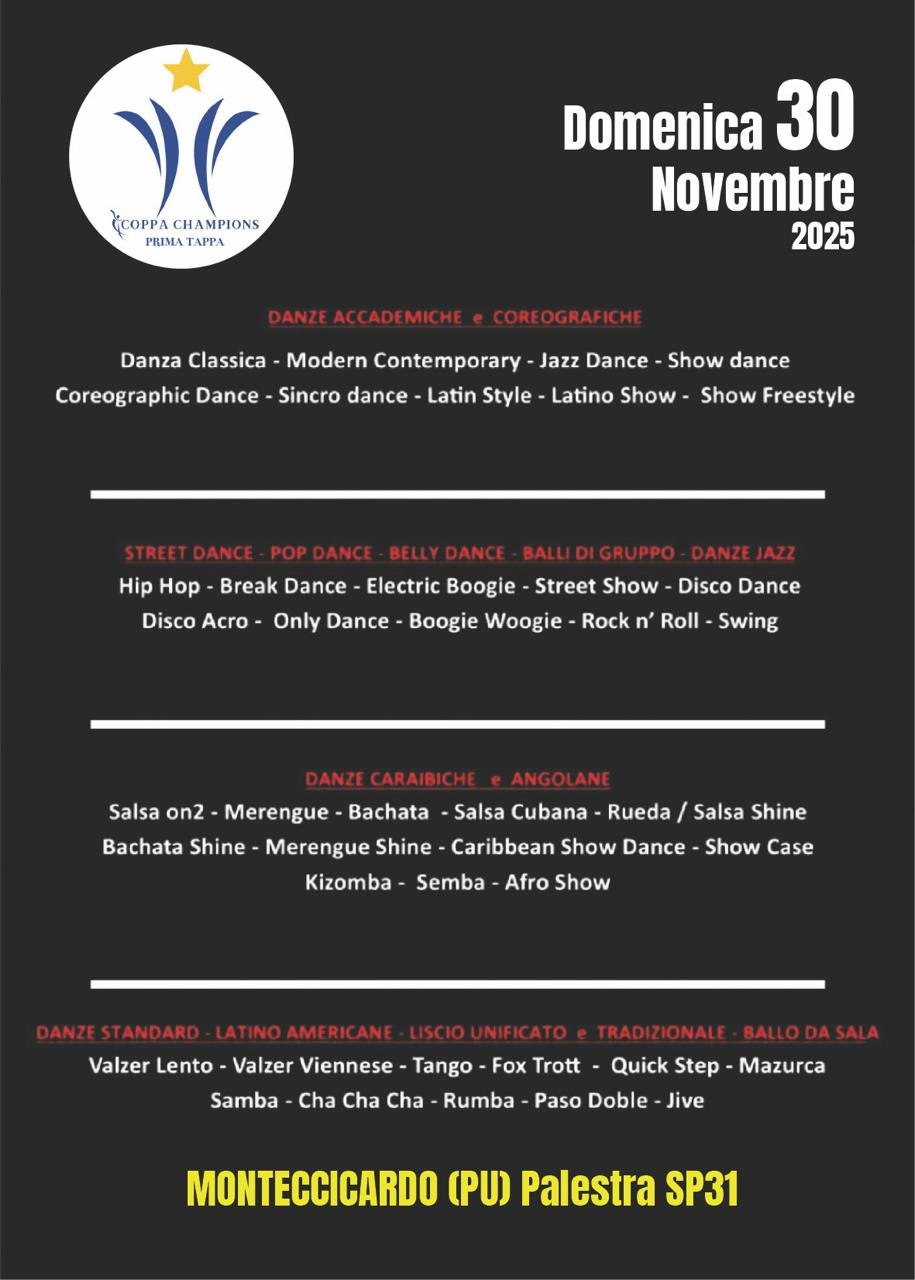 COPPA CHAMPIONS
PRIMA TAPPA

Domenica 30
Novembre
2025

DANZE ACCADEMICHE e COREOGRAFICHE

Danza Classica - Modern Contemporary - Jazz Dance - Show dance
Coreographic Dance - Sincro dance - Latin Style - Latino Show - Show Freestyle

STREET DANCE - POP DANCE - BELLY DANCE - BALLI DI GRUPPO - DANZE JAZZ

Hip Hop - Break Dance - Electric Boogie - Street Show - Disco Dance
Disco Acro - Only Dance - Boogie Woogie - Rock n' Roll - Swing

DANZE CARAIBICHE e ANGOLANE

Salsa on2 - Merengue - Bachata - Salsa Cubana - Rueda / Salsa Shine
Bachata Shine - Merengue Shine - Caribbean Show Dance - Show Case
Kizomba - Semba - Afro Show

DANZE STANDARD - LATINO AMERICANE - LISCIO UNIFICATO e TRADIZIONALE - BALLO DA SALA

Valzer Lento - Valzer Viennese - Tango - Fox Trott - Quick Step - Mazurca
Samba - Cha Cha Cha - Rumba - Paso Doble - Jive

MONTECCICARDO (PU) Palestra SP31